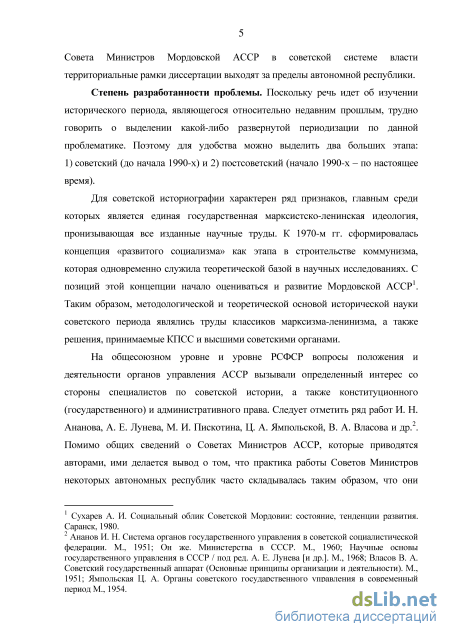 5

Совета Министров Мордовской АССР в советской системе власти территориальные рамки диссертации выходят за пределы автономной республики.

**Степень разработанности проблемы.** Поскольку речь идет об изучении исторического периода, являющегося относительно недавним прошлым, трудно говорить о выделении какой-либо развернутой периодизации по данной проблематике. Поэтому для удобства можно выделить два больших этапа: 1) советский (до начала 1990-х) и 2) постсоветский (начало 1990-х – по настоящее время).

Для советской историографии характерен ряд признаков, главным среди которых является единая государственная марксистско-ленинская идеология, пронизывающая все изданные научные труды. К 1970-м гг. сформировалась концепция «развитого социализма» как этапа в строительстве коммунизма, которая одновременно служила теоретической базой в научных исследованиях. С позиций этой концепции начало оцениваться и развитие Мордовской АССР$^1$. Таким образом, методологической и теоретической основой исторической науки советского периода являлись труды классиков марксизма-ленинизма, а также решения, принимаемые КПСС и высшими советскими органами.

На общесоюзном уровне и уровне РСФСР вопросы положения и деятельности органов управления АССР вызывали определенный интерес со стороны специалистов по советской истории, а также конституционного (государственного) и административного права. Следует отметить ряд работ И. Н. Ананова, А. Е. Лунева, М. И. Пискотина, Ц. А. Ямпольской, В. А. Власова и др.$^2$. Помимо общих сведений о Советах Министров АССР, которые приводятся авторами, ими делается вывод о том, что практика работы Советов Министров некоторых автономных республик часто складывалась таким образом, что они

$^1$ Сухарев А. И. Социальный облик Советской Мордовии: состояние, тенденции развития. Саранск, 1980.
$^2$ Ананов И. Н. Система органов государственного управления в советской социалистической федерации. М., 1951; Он же. Министерства в СССР. М., 1960; Научные основы государственного управления в СССР / под ред. А. Е. Лунева [и др.]. М., 1968; Власов В. А. Советский государственный аппарат (Основные принципы организации и деятельности). М., 1951; Ямпольская Ц. А. Органы советского государственного управления в современный период М., 1954.

dsLib.net
библиотека диссертаций